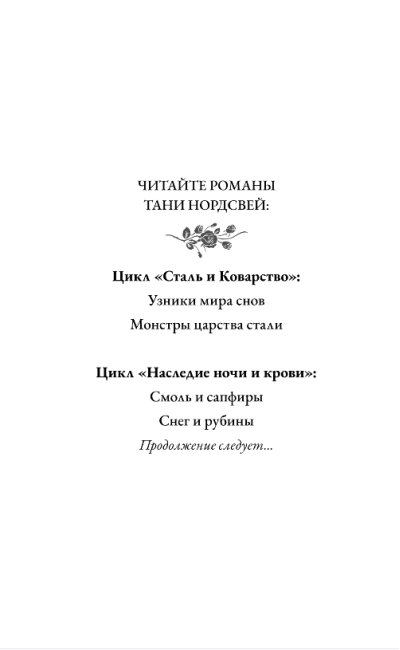 ЧИТАЙТЕ РОМАНЫ
ТАНИ НОРДСВЕЙ:

Цикл «Сталь и Коварство»:

Узники мира снов

Монстры царства стали

Цикл «Наследие ночи и крови»:

Смоль и сапфиры

Снег и рубины

Продолжение следует...